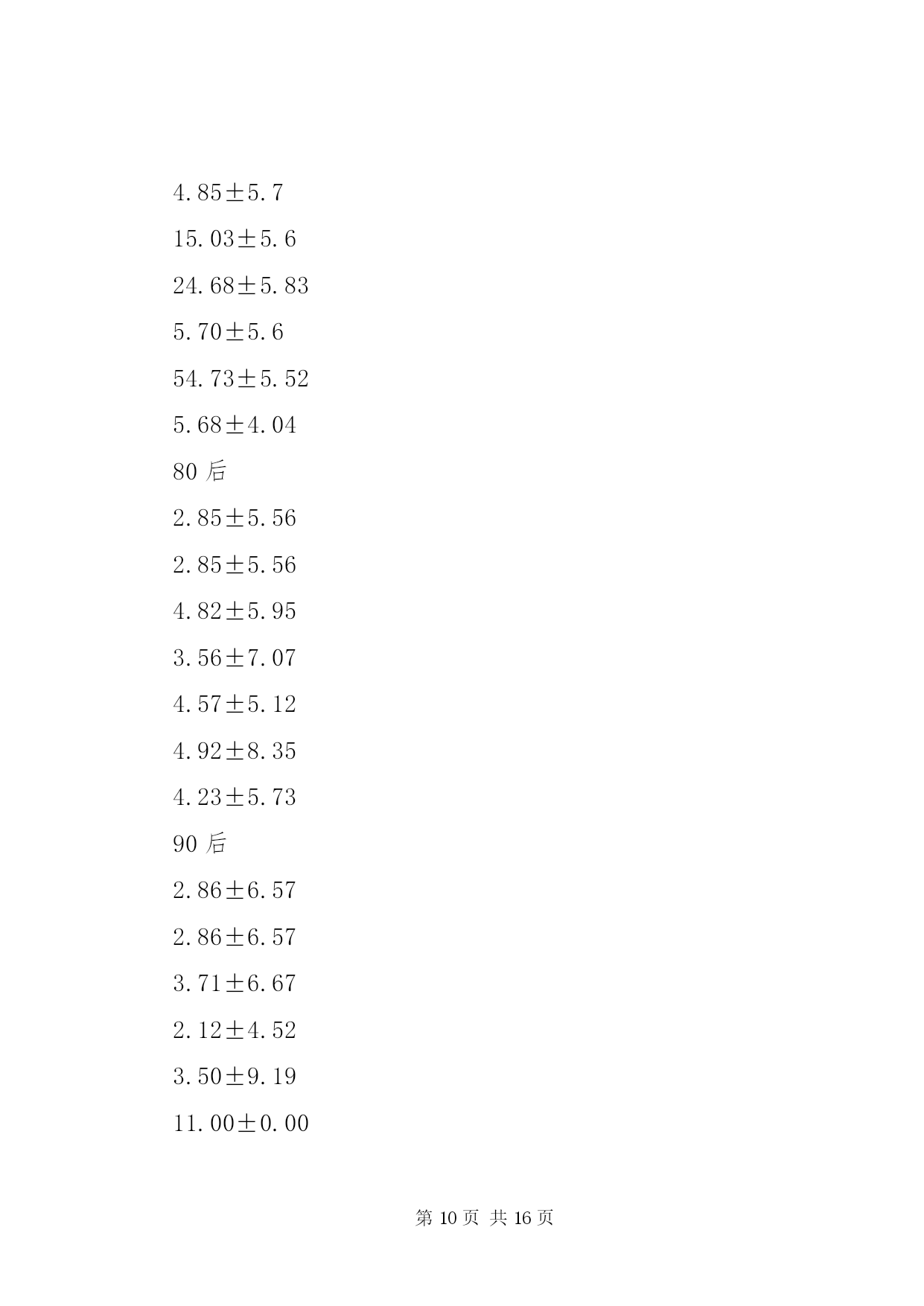 4.85±5.7

15.03±5.6

24.68±5.83

5.70±5.6

54.73±5.52

5.68±4.04

80 后

2.85±5.56

2.85±5.56

4.82±5.95

3.56±7.07

4.57±5.12

4.92±8.35

4.23±5.73

90 后

2.86±6.57

2.86±6.57

3.71±6.67

2.12±4.52

3.50±9.19

11.00±0.00

第 10 页 共 16 页